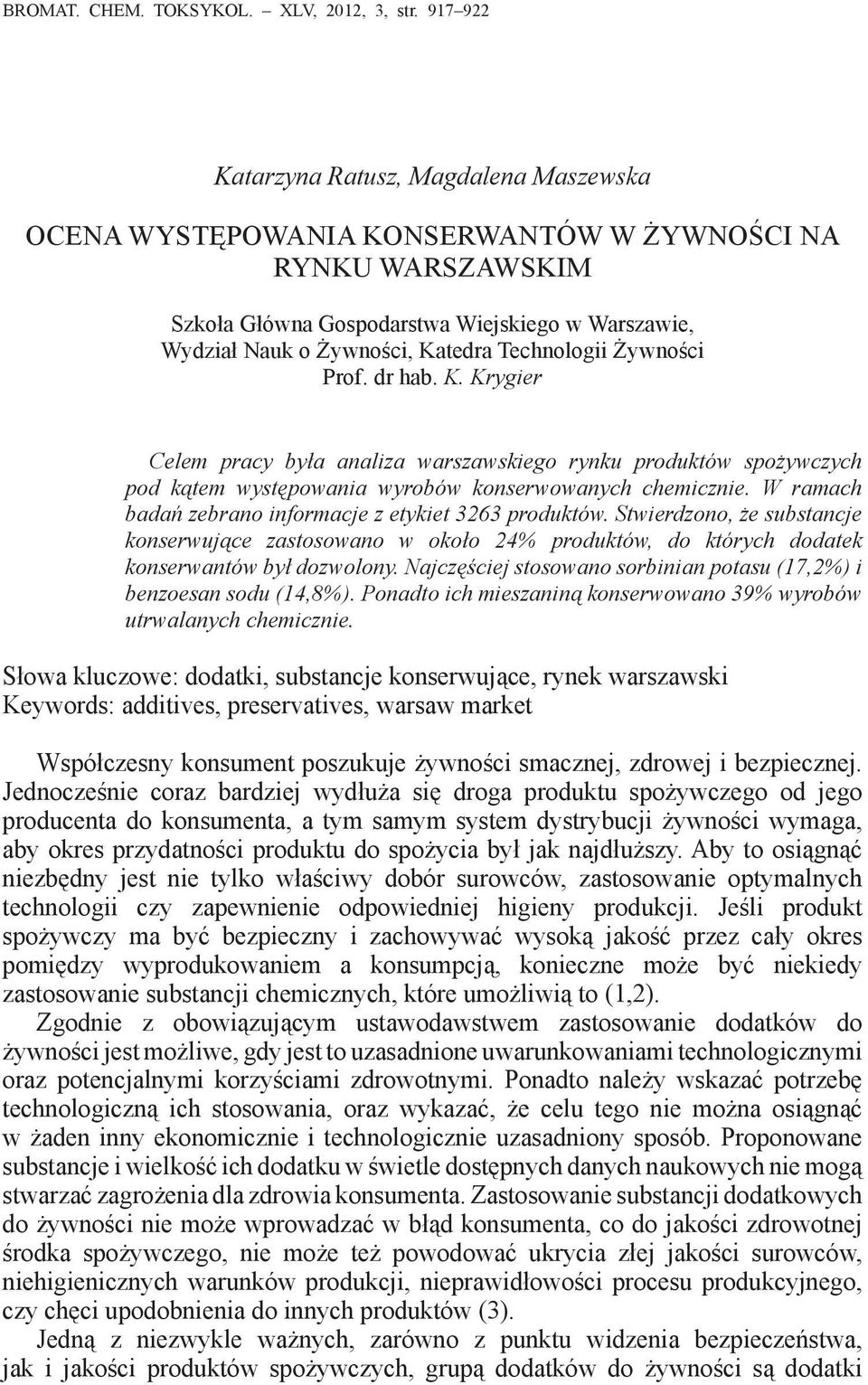 BROMAT. CHEM. TOKSYKOL. – XLV, 2012, 3, str. 917–922

Katarzyna Ratusz, Magdalena Maszewska

OCENA WYSTĘPOWANIA KONSERWANTÓW W ŻYWNOŚCI NA RYNKU WARSZAWSKIM

Szkoła Główna Gospodarstwa Wiejskiego w Warszawie, Wydział Nauk o Żywności, Katedra Technologii Żywności Prof. dr hab. K. Krygier

Celem pracy była analiza warszawskiego rynku produktów spożywczych pod kątem występowania wyrobów konserwowanych chemicznie. W ramach badań zebrano informacje z etykiet 3263 produktów. Stwierdzono, że substancje konserwujące zastosowano w około 24% produktów, do których dodatek konserwantów był dozwolony. Najczęściej stosowano sorbinian potasu (17,2%) i benzoesan sodu (14,8%). Ponadto ich mieszaniną konserwowano 39% wyrobów utrwalanych chemicznie.

Słowa kluczowe: dodatki, substancje konserwujące, rynek warszawski
Keywords: additives, preservatives, warsaw market

Współczesny konsument poszukuje żywności smacznej, zdrowej i bezpiecznej. Jednocześnie coraz bardziej wydłuża się droga produktu spożywczego od jego producenta do konsumenta, a tym samym system dystrybucji żywności wymaga, aby okres przydatności produktu do spożycia był jak najdłuższy. Aby to osiągnąć niezbędny jest nie tylko właściwy dobór surowców, zastosowanie optymalnych technologii czy zapewnienie odpowiedniej higieny produkcji. Jeśli produkt spożywczy ma być bezpieczny i zachowywać wysoką jakość przez cały okres pomiędzy wyprodukowaniem a konsumpcją, konieczne może być niekiedy zastosowanie substancji chemicznych, które umożliwią to (1,2).

Zgodnie z obowiązującym ustawodawstwem zastosowanie dodatków do żywności jest możliwe, gdy jest to uzasadnione uwarunkowaniami technologicznymi oraz potencjalnymi korzyściami zdrowotnymi. Ponadto należy wskazać potrzebę technologiczną ich stosowania, oraz wykazać, że celu tego nie można osiągnąć w żaden inny ekonomicznie i technologicznie uzasadniony sposób. Proponowane substancje i wielkość ich dodatku w świetle dostępnych danych naukowych nie mogą stwarzać zagrożenia dla zdrowia konsumenta. Zastosowanie substancji dodatkowych do żywności nie może wprowadzać w błąd konsumenta, co do jakości zdrowotnej środka spożywczego, nie może też powodować ukrycia złej jakości surowców, niehigienicznych warunków produkcji, nieprawidłowości procesu produkcyjnego, czy chęci upodobnienia do innych produktów (3).

Jedną z niezwykle ważnych, zarówno z punktu widzenia bezpieczeństwa, jak i jakości produktów spożywczych, grupą dodatków do żywności są dodatki